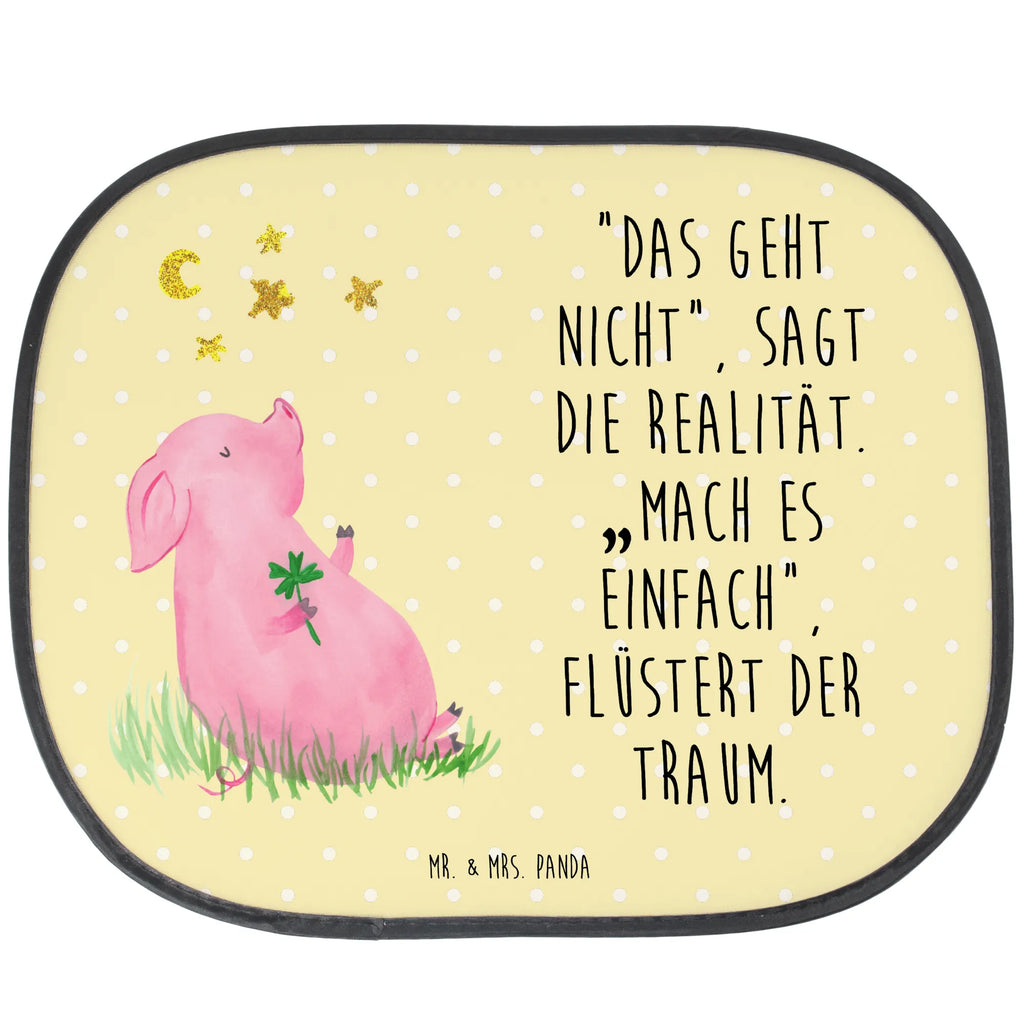 "DAS GEHT NICHT", SAGT DIE REALITÄT. „MACH ES EINFACH", FLÜSTERT DER TRAUM.

MR. & MRS. PANDA